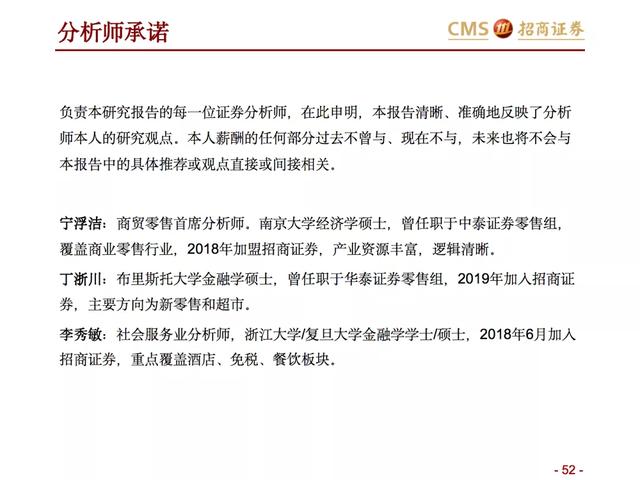 分析师承诺

CMS 招商证券

负责本研究报告的每一位证券分析师，在此申明，本报告清晰、准确地反映了分析师本人的研究观点。本人薪酬的任何部分过去不曾与、现在不与，未来也将不会与本报告中的具体推荐或观点直接或间接相关。

宁浮洁：商贸零售首席分析师。南京大学经济学硕士，曾任职于中泰证券零售组，覆盖商业零售行业，2018年加盟招商证券，产业资源丰富，逻辑清晰。

丁浙川：布里斯托大学金融学硕士，曾任职于华泰证券零售组，2019年加入招商证券，主要方向为新零售和超市。

李秀敏：社会服务业分析师，浙江大学/复旦大学金融学学士/硕士，2018年6月加入招商证券，重点覆盖酒店、免税、餐饮板块。

- 52 -